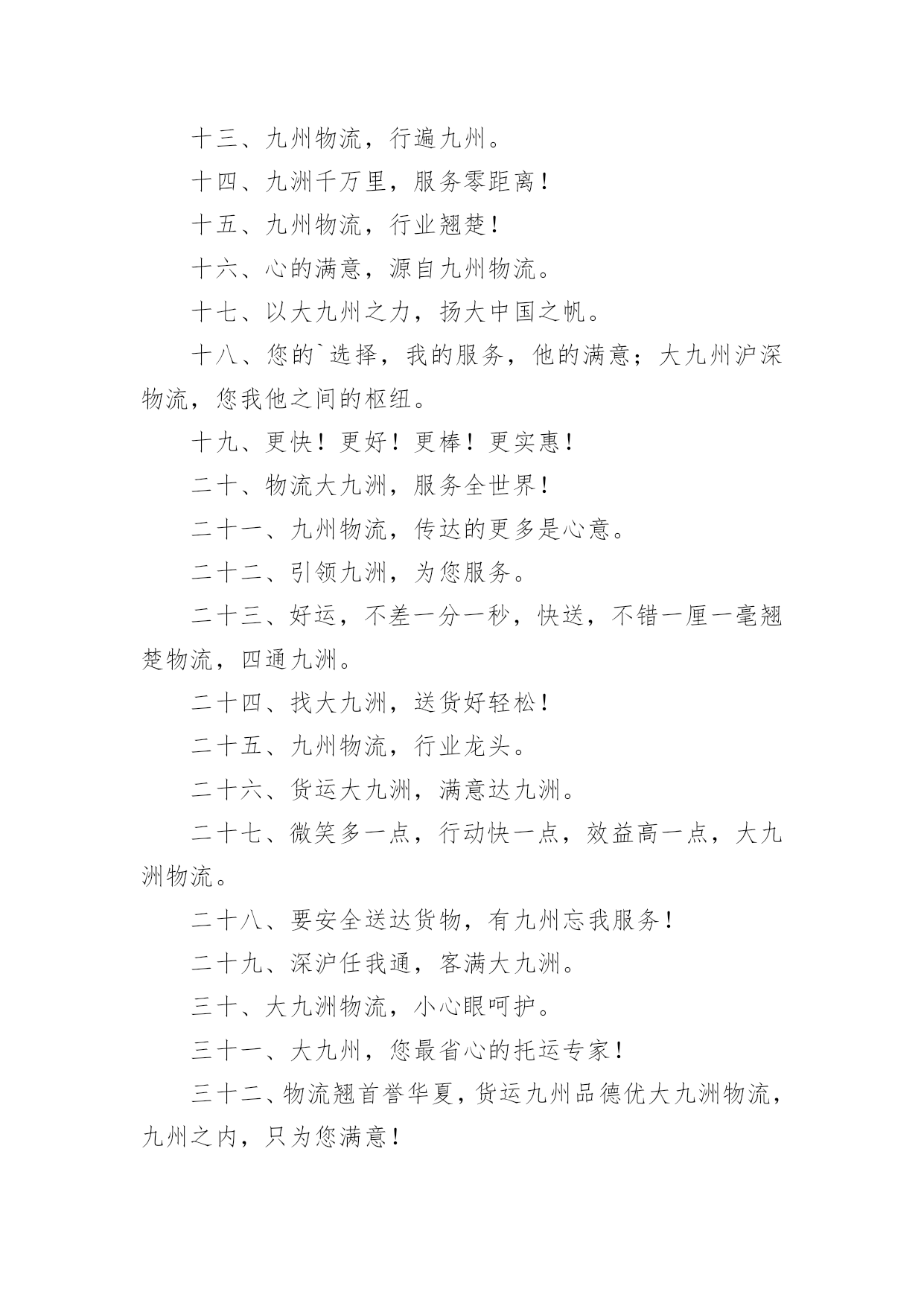 十三、九州物流，行遍九州。

十四、九洲千万里，服务零距离！

十五、九州物流，行业翘楚！

十六、心的满意，源自九州物流。

十七、以大九州之力，扬大中国之帆。

十八、您的`选择，我的服务，他的满意；大九州沪深物流，您我他之间的枢纽。

十九、更快！更好！更棒！更实惠！

二十、物流大九洲，服务全世界！

二十一、九州物流，传达的更多是心意。

二十二、引领九洲，为您服务。

二十三、好运，不差一分一秒，快送，不错一厘一毫翘楚物流，四通九洲。

二十四、找大九洲，送货好轻松！

二十五、九州物流，行业龙头。

二十六、货运大九洲，满意达九洲。

二十七、微笑多一点，行动快一点，效益高一点，大九洲物流。

二十八、要安全送达货物，有九州忘我服务！

二十九、深沪任我通，客满大九洲。

三十、大九洲物流，小心眼呵护。

三十一、大九州，您最省心的托运专家！

三十二、物流翘首誉华夏，货运九州品德优大九洲物流，九州之内，只为您满意！